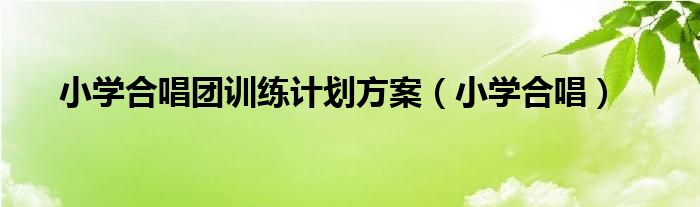 小学合唱团训练计划方案（小学合唱）